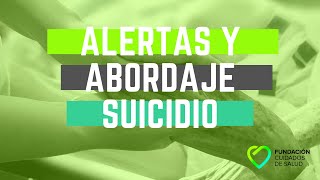 ALERTAS Y
ABORDAJE
SUICIDIO

FUNDACIÓN
CUIDADOS
DE SALUD